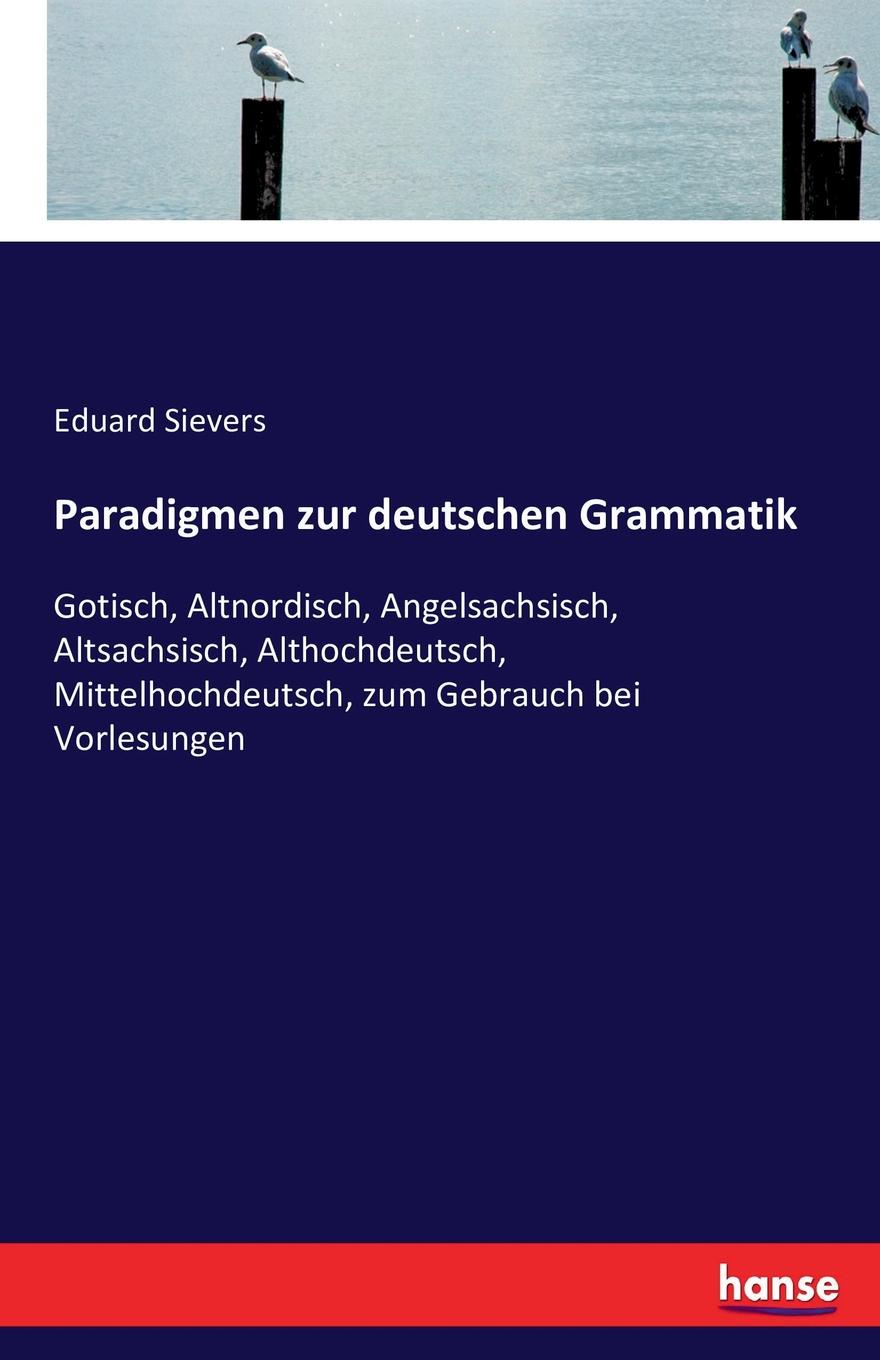 Eduard Sievers

Paradigmen zur deutschen Grammatik

Gotisch, Altnordisch, Angelsachsisch, Altsachsisch, Althochdeutsch, Mittelhochdeutsch, zum Gebrauch bei Vorlesungen

hanse